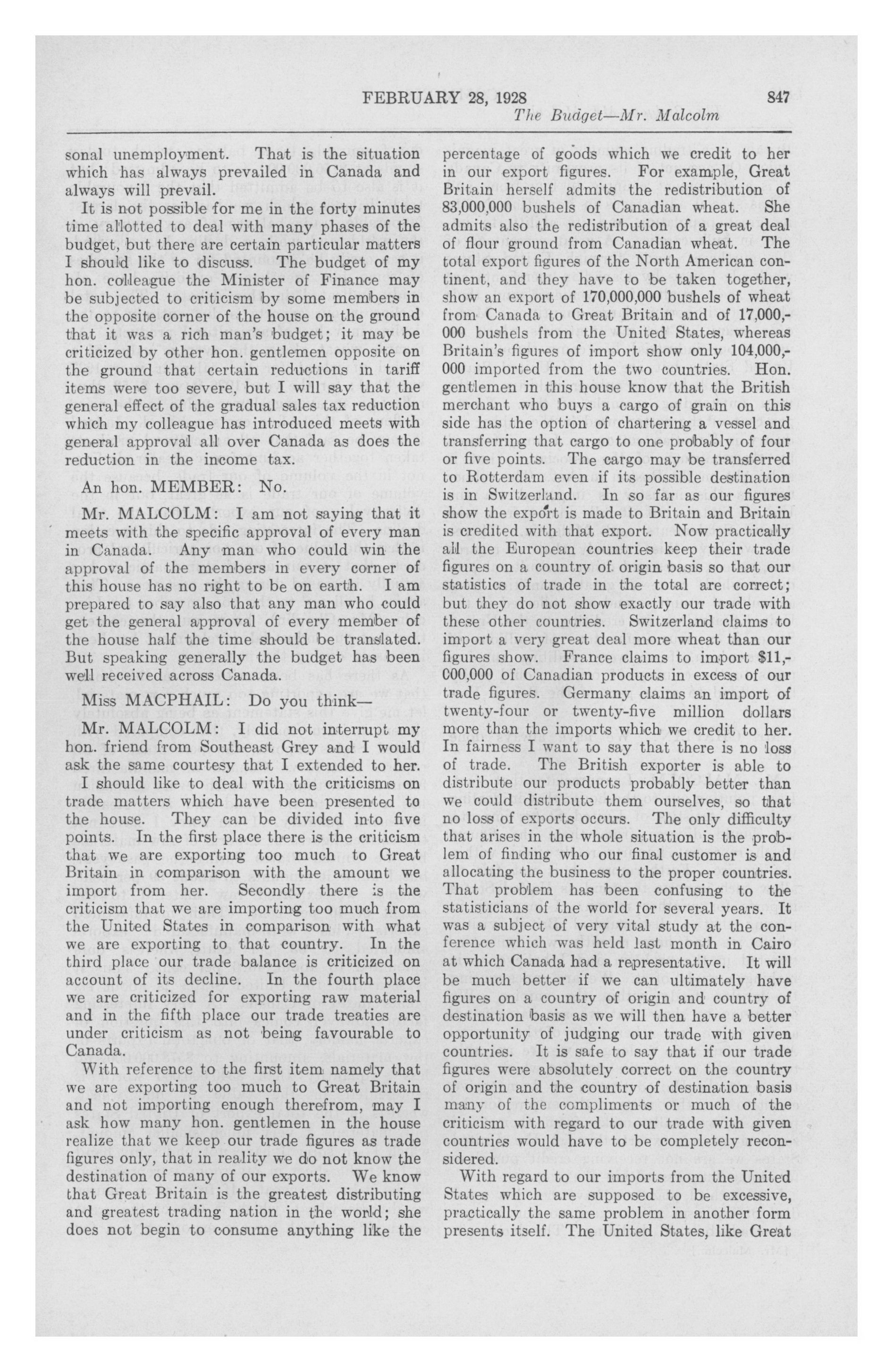 FEBRUARY 28, 1928 847
The Budget—Mr. Malcolm

sonal unemployment. That is the situation which has always prevailed in Canada and always will prevail.

It is not possible for me in the forty minutes time allotted to deal with many phases of the budget, but there are certain particular matters I should like to discuss. The budget of my hon. colleague the Minister of Finance may be subjected to criticism by some members in the opposite corner of the house on the ground that it was a rich man's budget; it may be criticized by other hon. gentlemen opposite on the ground that certain reductions in tariff items were too severe, but I will say that the general effect of the gradual sales tax reduction which my colleague has introduced meets with general approval all over Canada as does the reduction in the income tax.

An hon. MEMBER: No.

Mr. MALCOLM: I am not saying that it meets with the specific approval of every man in Canada. Any man who could win the approval of the members in every corner of this house has no right to be on earth. I am prepared to say also that any man who could get the general approval of every member of the house half the time should be translated. But speaking generally the budget has been well received across Canada.

Miss MACPHAIL: Do you think—

Mr. MALCOLM: I did not interrupt my hon. friend from Southeast Grey and I would ask the same courtesy that I extended to her.

I should like to deal with the criticisms on trade matters which have been presented to the house. They can be divided into five points. In the first place there is the criticism that we are exporting too much to Great Britain in comparison with the amount we import from her. Secondly there is the criticism that we are importing too much from the United States in comparison with what we are exporting to that country. In the third place our trade balance is criticized on account of its decline. In the fourth place we are criticized for exporting raw material and in the fifth place our trade treaties are under criticism as not being favourable to Canada.

With reference to the first item namely that we are exporting too much to Great Britain and not importing enough therefrom, may I ask how many hon. gentlemen in the house realize that we keep our trade figures as trade figures only, that in reality we do not know the destination of many of our exports. We know that Great Britain is the greatest distributing and greatest trading nation in the world; she does not begin to consume anything like the percentage of goods which we credit to her in our export figures. For example, Great Britain herself admits the redistribution of 83,000,000 bushels of Canadian wheat. She admits also the redistribution of a great deal of flour ground from Canadian wheat. The total export figures of the North American continent, and they have to be taken together, show an export of 170,000,000 bushels of wheat from Canada to Great Britain and of 17,000,000 bushels from the United States, whereas Britain's figures of import show only 104,000,000 imported from the two countries. Hon. gentlemen in this house know that the British merchant who buys a cargo of grain on this side has the option of chartering a vessel and transferring that cargo to one probably of four or five points. The cargo may be transferred to Rotterdam even if its possible destination is in Switzerland. In so far as our figures show the export is made to Britain and Britain is credited with that export. Now practically all the European countries keep their trade figures on a country of origin basis so that our statistics of trade in the total are correct; but they do not show exactly our trade with these other countries. Switzerland claims to import a very great deal more wheat than our figures show. France claims to import $11,000,000 of Canadian products in excess of our trade figures. Germany claims an import of twenty-four or twenty-five million dollars more than the imports which we credit to her. In fairness I want to say that there is no loss of trade. The British exporter is able to distribute our products probably better than we could distribute them ourselves, so that no loss of exports occurs. The only difficulty that arises in the whole situation is the problem of finding who our final customer is and allocating the business to the proper countries. That problem has been confusing to the statisticians of the world for several years. It was a subject of very vital study at the conference which was held last month in Cairo at which Canada had a representative. It will be much better if we can ultimately have figures on a country of origin and country of destination basis as we will then have a better opportunity of judging our trade with given countries. It is safe to say that if our trade figures were absolutely correct on the country of origin and the country of destination basis many of the compliments or much of the criticism with regard to our trade with given countries would have to be completely reconsidered.

With regard to our imports from the United States which are supposed to be excessive, practically the same problem in another form presents itself. The United States, like Great